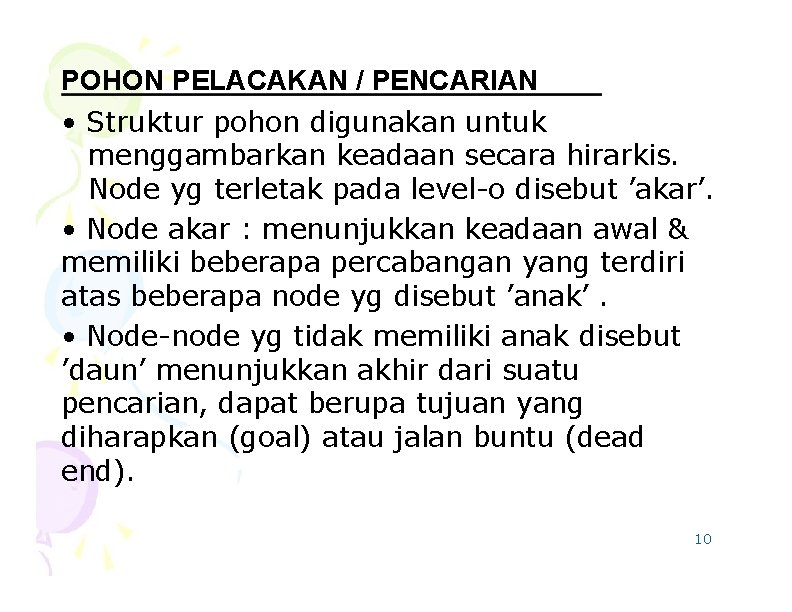 POHON PELACAKAN / PENCARIAN

• Struktur pohon digunakan untuk menggambarkan keadaan secara hirarkis. Node yg terletak pada level-o disebut ’akar’.

• Node akar : menunjukkan keadaan awal & memiliki beberapa percabangan yang terdiri atas beberapa node yg disebut ’anak’ .

• Node-node yg tidak memiliki anak disebut ’daun’ menunjukkan akhir dari suatu pencarian, dapat berupa tujuan yang diharapkan (goal) atau jalan buntu (dead end).

10